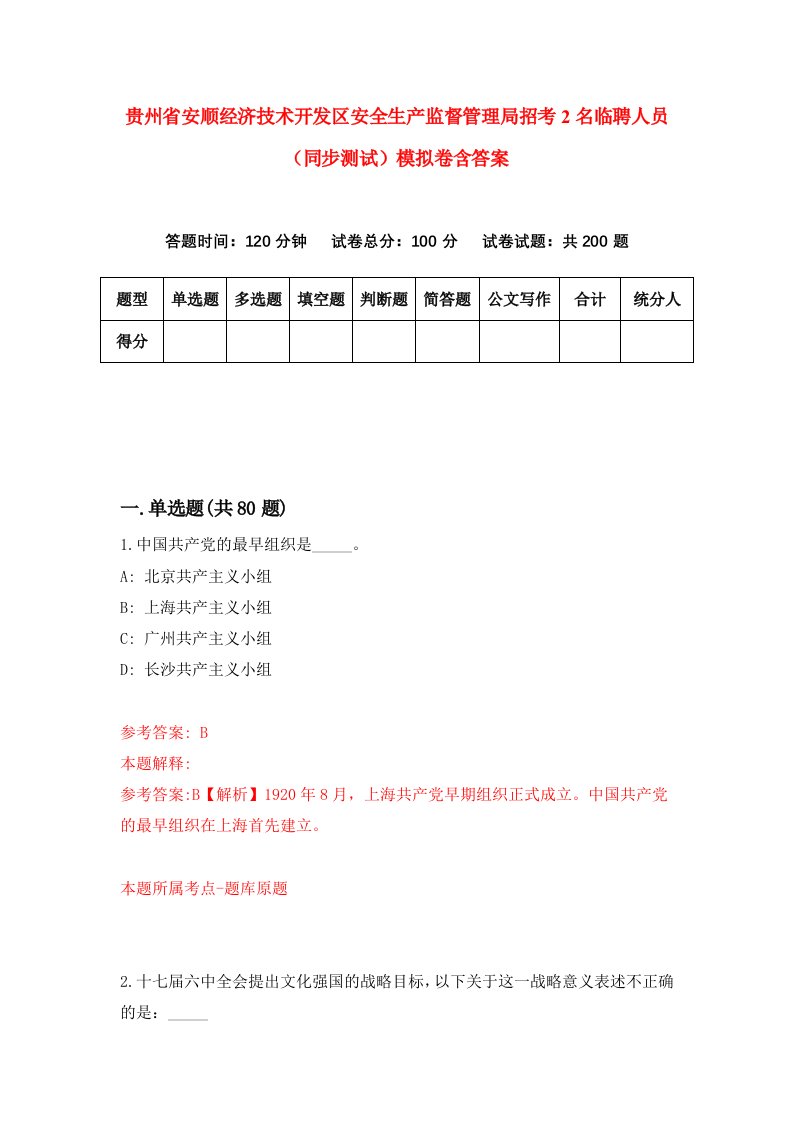 贵州省安顺经济技术开发区安全生产监督管理局招考2名临聘人员（同步测试）模拟卷含答案

答题时间：120分钟　　试卷总分：100分　　试卷试题：共200题

| 题型 | 单选题 | 多选题 | 填空题 | 判断题 | 简答题 | 公文写作 | 合计 | 统分人 |
|---|---|---|---|---|---|---|---|---|
| 得分 | | | | | | | | |

一.单选题(共80题)

1.中国共产党的最早组织是_____。

A: 北京共产主义小组

B: 上海共产主义小组

C: 广州共产主义小组

D: 长沙共产主义小组

参考答案: B

本题解释:

参考答案:B【解析】1920年8月，上海共产党早期组织正式成立。中国共产党的最早组织在上海首先建立。

本题所属考点-题库原题

2.十七届六中全会提出文化强国的战略目标，以下关于这一战略意义表述不正确的是：_____